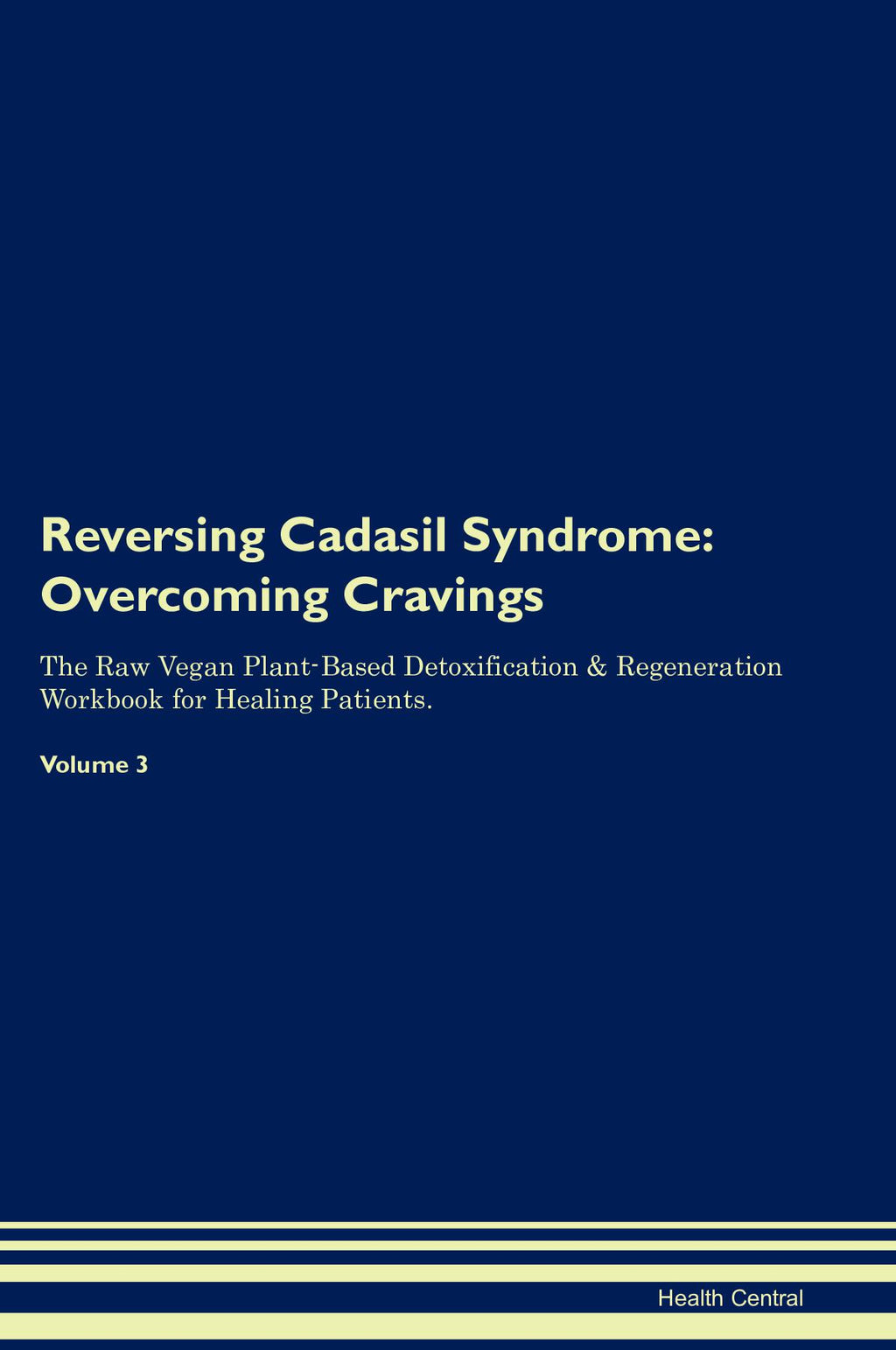 Reversing Cadasil Syndrome: Overcoming Cravings

The Raw Vegan Plant-Based Detoxification & Regeneration Workbook for Healing Patients.

Volume 3

Health Central